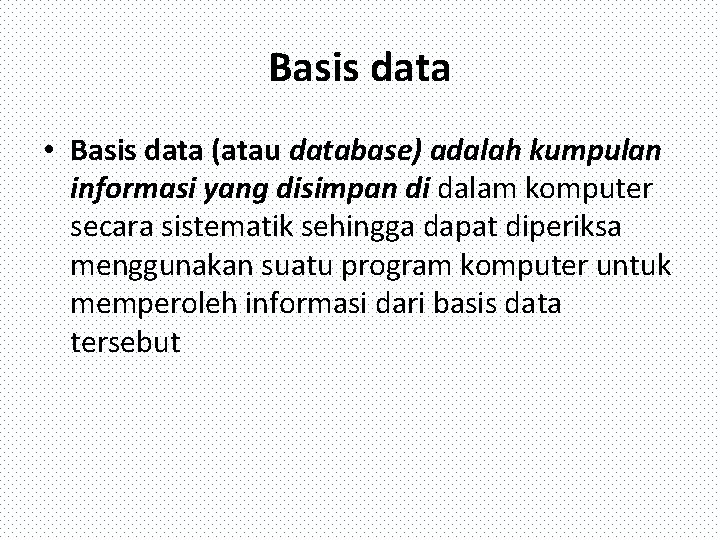 Basis data

• Basis data (atau database) adalah kumpulan informasi yang disimpan di dalam komputer secara sistematik sehingga dapat diperiksa menggunakan suatu program komputer untuk memperoleh informasi dari basis data tersebut